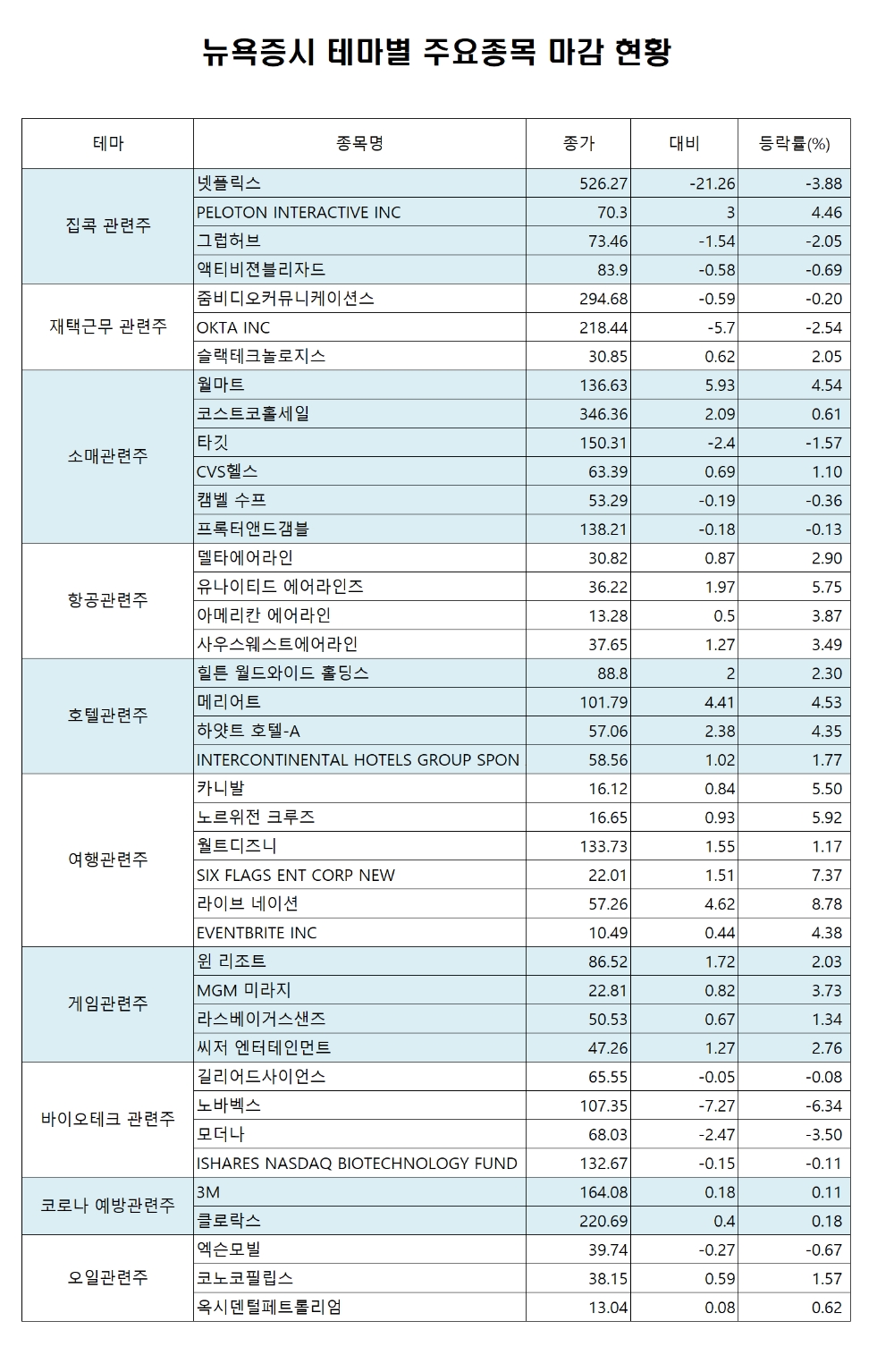 뉴욕증시 테마별 주요종목 마감 현황

| 테마 | 종목명 | 종가 | 대비 | 등락률(%) |
|---|---|---|---|---|
| 집콕 관련주 | 넷플릭스 | 526.27 | -21.26 | -3.88 |
| | PELOTON INTERACTIVE INC | 70.3 | 3 | 4.46 |
| | 그럽허브 | 73.46 | -1.54 | -2.05 |
| | 액티비젼블리자드 | 83.9 | -0.58 | -0.69 |
| 재택근무 관련주 | 줌비디오커뮤니케이션스 | 294.68 | -0.59 | -0.20 |
| | OKTA INC | 218.44 | -5.7 | -2.54 |
| | 슬랙테크놀로지스 | 30.85 | 0.62 | 2.05 |
| 소매관련주 | 월마트 | 136.63 | 5.93 | 4.54 |
| | 코스트코홀세일 | 346.36 | 2.09 | 0.61 |
| | 타깃 | 150.31 | -2.4 | -1.57 |
| | CVS헬스 | 63.39 | 0.69 | 1.10 |
| | 캠벨 수프 | 53.29 | -0.19 | -0.36 |
| | 프록터앤드갬블 | 138.21 | -0.18 | -0.13 |
| 항공관련주 | 델타에어라인 | 30.82 | 0.87 | 2.90 |
| | 유나이티드 에어라인즈 | 36.22 | 1.97 | 5.75 |
| | 아메리칸 에어라인 | 13.28 | 0.5 | 3.87 |
| | 사우스웨스트에어라인 | 37.65 | 1.27 | 3.49 |
| 호텔관련주 | 힐튼 월드와이드 홀딩스 | 88.8 | 2 | 2.30 |
| | 메리어트 | 101.79 | 4.41 | 4.53 |
| | 하얏트 호텔-A | 57.06 | 2.38 | 4.35 |
| | INTERCONTINENTAL HOTELS GROUP SPON | 58.56 | 1.02 | 1.77 |
| 여행관련주 | 카니발 | 16.12 | 0.84 | 5.50 |
| | 노르위전 크루즈 | 16.65 | 0.93 | 5.92 |
| | 월트디즈니 | 133.73 | 1.55 | 1.17 |
| | SIX FLAGS ENT CORP NEW | 22.01 | 1.51 | 7.37 |
| | 라이브 네이션 | 57.26 | 4.62 | 8.78 |
| | EVENTBRITE INC | 10.49 | 0.44 | 4.38 |
| 게임관련주 | 윈 리조트 | 86.52 | 1.72 | 2.03 |
| | MGM 미라지 | 22.81 | 0.82 | 3.73 |
| | 라스베이거스샌즈 | 50.53 | 0.67 | 1.34 |
| | 씨저 엔터테인먼트 | 47.26 | 1.27 | 2.76 |
| 바이오테크 관련주 | 길리어드사이언스 | 65.55 | -0.05 | -0.08 |
| | 노바벡스 | 107.35 | -7.27 | -6.34 |
| | 모더나 | 68.03 | -2.47 | -3.50 |
| | ISHARES NASDAQ BIOTECHNOLOGY FUND | 132.67 | -0.15 | -0.11 |
| 코로나 예방관련주 | 3M | 164.08 | 0.18 | 0.11 |
| | 클로락스 | 220.69 | 0.4 | 0.18 |
| 오일관련주 | 엑슨모빌 | 39.74 | -0.27 | -0.67 |
| | 코노코필립스 | 38.15 | 0.59 | 1.57 |
| | 옥시덴털페트롤리엄 | 13.04 | 0.08 | 0.62 |